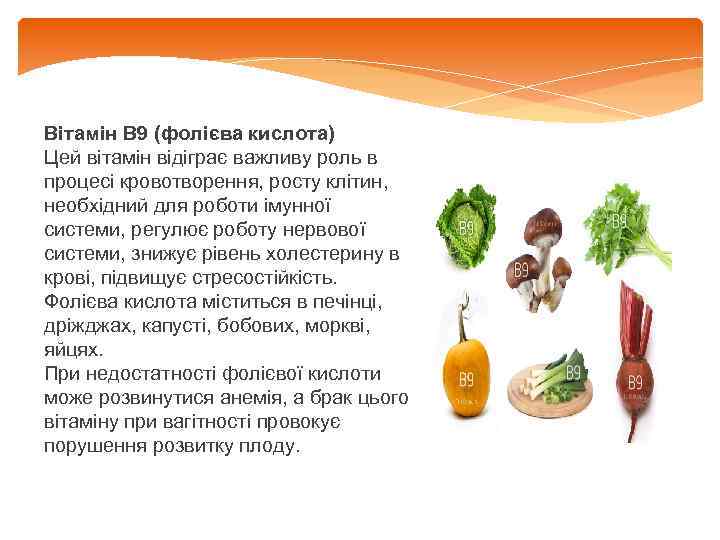 Вітамін B9 (фолієва кислота)
Цей вітамін відіграє важливу роль в процесі кровотворення, росту клітин, необхідний для роботи імунної системи, регулює роботу нервової системи, знижує рівень холестерину в крові, підвищує стресостійкість. Фолієва кислота міститься в печінці, дріжджах, капусті, бобових, моркві, яйцях.
При недостатності фолієвої кислоти може розвинутися анемія, а брак цього вітаміну при вагітності провокує порушення розвитку плоду.

B9

B9

B9

B9

B9

B9